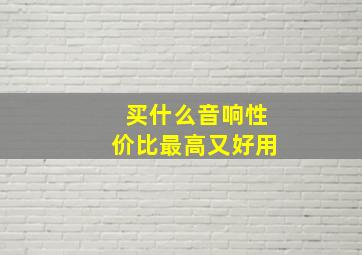 买什么音响性价比最高又好用